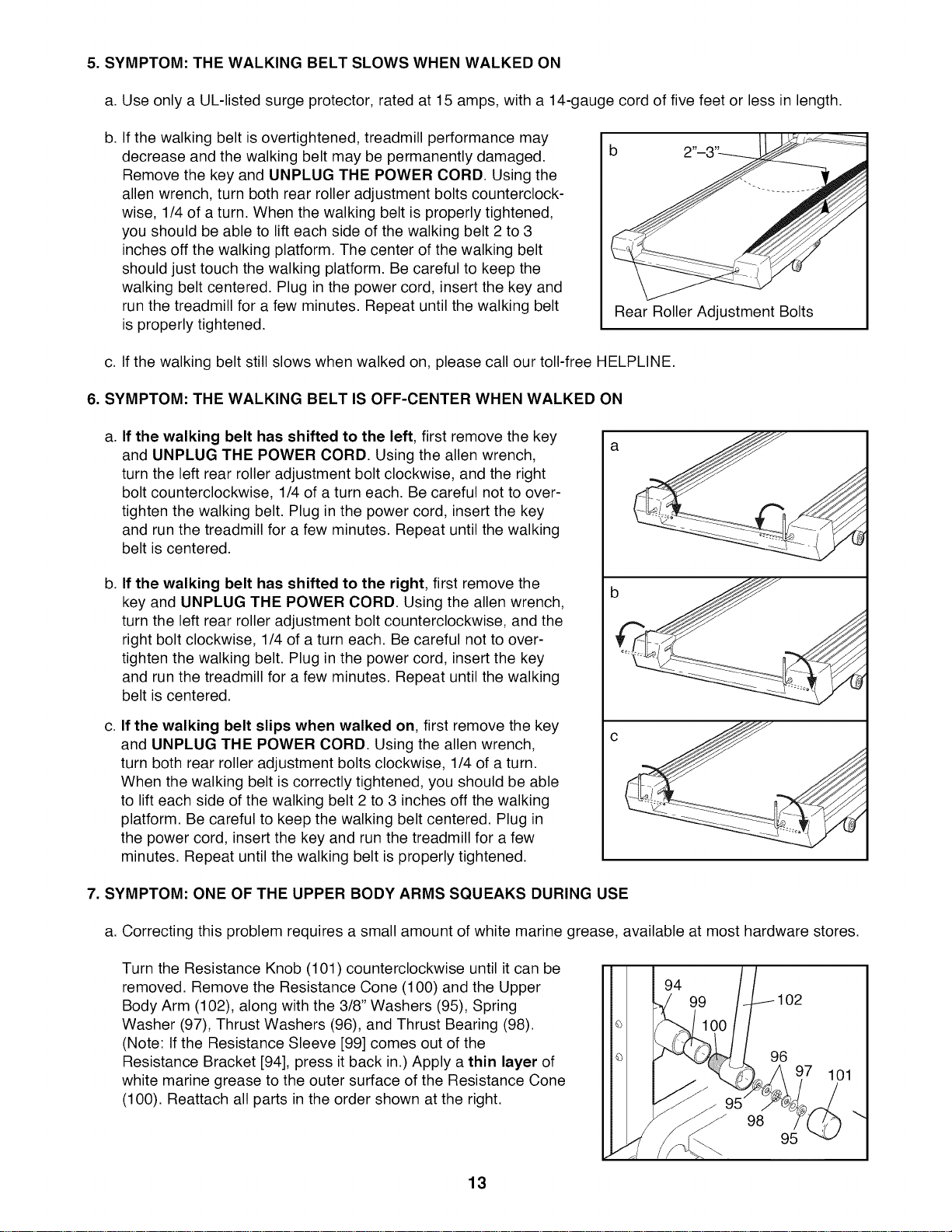 5. SYMPTOM: THE WALKING BELT SLOWS WHEN WALKED ON

a. Use only a UL-listed surge protector, rated at 15 amps, with a 14-gauge cord of five feet or less in length.

b. If the walking belt is overtightened, treadmill performance may decrease and the walking belt may be permanently damaged. Remove the key and UNPLUG THE POWER CORD. Using the allen wrench, turn both rear roller adjustment bolts counterclockwise, 1/4 of a turn. When the walking belt is properly tightened, you should be able to lift each side of the walking belt 2 to 3 inches off the walking platform. The center of the walking belt should just touch the walking platform. Be careful to keep the walking belt centered. Plug in the power cord, insert the key and run the treadmill for a few minutes. Repeat until the walking belt is properly tightened.

b

2"–3"

Rear Roller Adjustment Bolts

c. If the walking belt still slows when walked on, please call our toll-free HELPLINE.

6. SYMPTOM: THE WALKING BELT IS OFF-CENTER WHEN WALKED ON

a. If the walking belt has shifted to the left, first remove the key and UNPLUG THE POWER CORD. Using the allen wrench, turn the left rear roller adjustment bolt clockwise, and the right bolt counterclockwise, 1/4 of a turn each. Be careful not to overtighten the walking belt. Plug in the power cord, insert the key and run the treadmill for a few minutes. Repeat until the walking belt is centered.

b. If the walking belt has shifted to the right, first remove the key and UNPLUG THE POWER CORD. Using the allen wrench, turn the left rear roller adjustment bolt counterclockwise, and the right bolt clockwise, 1/4 of a turn each. Be careful not to overtighten the walking belt. Plug in the power cord, insert the key and run the treadmill for a few minutes. Repeat until the walking belt is centered.

c. If the walking belt slips when walked on, first remove the key and UNPLUG THE POWER CORD. Using the allen wrench, turn both rear roller adjustment bolts clockwise, 1/4 of a turn. When the walking belt is correctly tightened, you should be able to lift each side of the walking belt 2 to 3 inches off the walking platform. Be careful to keep the walking belt centered. Plug in the power cord, insert the key and run the treadmill for a few minutes. Repeat until the walking belt is properly tightened.

a

b

c

7. SYMPTOM: ONE OF THE UPPER BODY ARMS SQUEAKS DURING USE

a. Correcting this problem requires a small amount of white marine grease, available at most hardware stores.

Turn the Resistance Knob (101) counterclockwise until it can be removed. Remove the Resistance Cone (100) and the Upper Body Arm (102), along with the 3/8" Washers (95), Spring Washer (97), Thrust Washers (96), and Thrust Bearing (98). (Note: If the Resistance Sleeve [99] comes out of the Resistance Bracket [94], press it back in.) Apply a thin layer of white marine grease to the outer surface of the Resistance Cone (100). Reattach all parts in the order shown at the right.

94
99
102
100
96
97
101
95
98
95

13